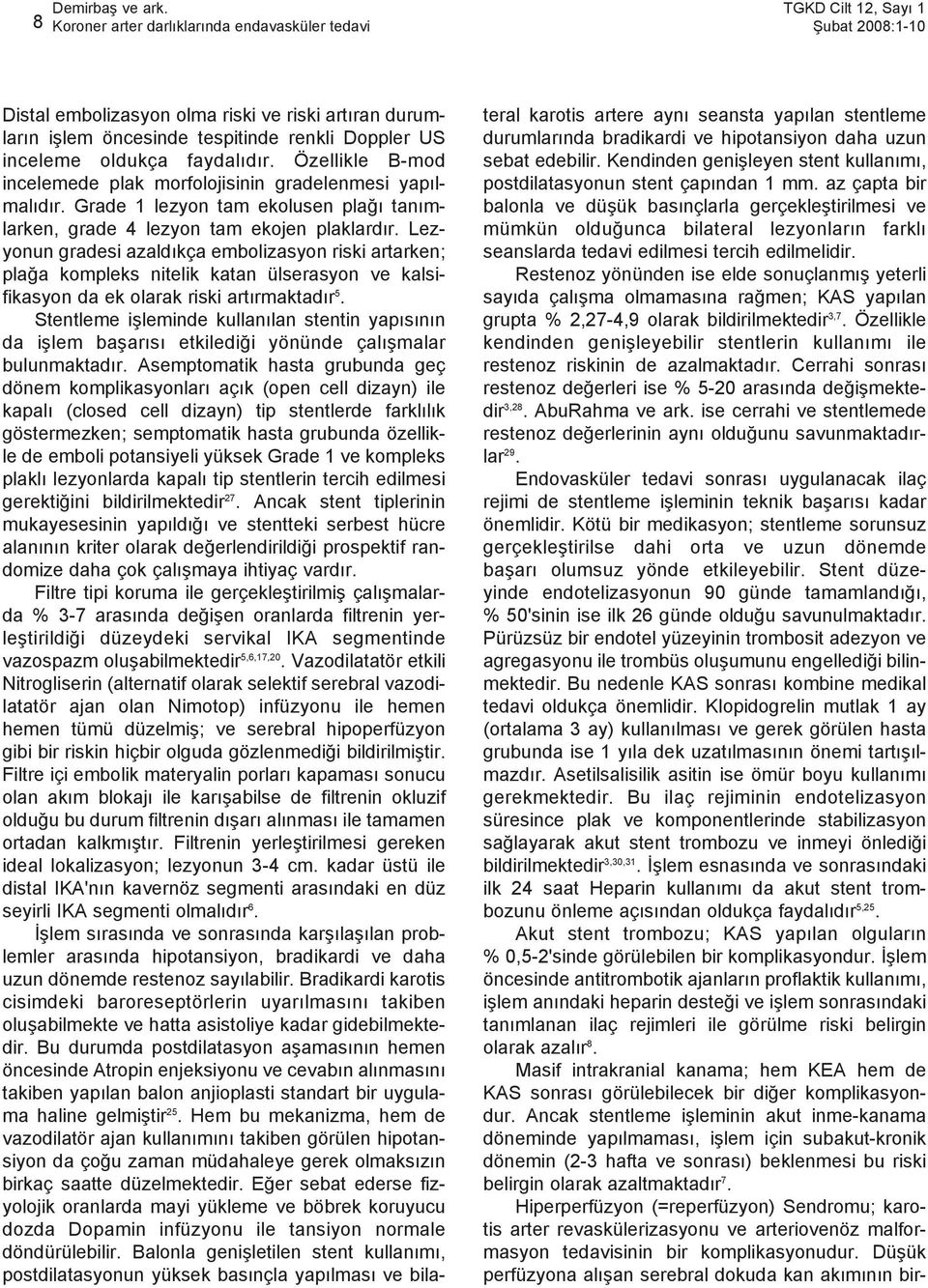 8 Demirbaş ve ark.
Koroner arter darlıklarında endavasküler tedavi

TGKD Cilt 12, Sayı 1
Şubat 2008:1-10

Distal embolizasyon olma riski ve riski artıran durumların işlem öncesinde tespitinde renkli Doppler US inceleme oldukça faydalıdır. Özellikle B-mod incelemede plak morfolojisinin gradelenmesi yapılmalıdır. Grade 1 lezyon tam ekolusen plağı tanımlarken, grade 4 lezyon tam ekojen plaklardır. Lezyonun gradesi azaldıkça embolizasyon riski artarken; plağa kompleks nitelik katan ülserasyon ve kalsifikasyon da ek olarak riski artırmaktadır$^{5}$.

Stentleme işleminde kullanılan stentin yapısının da işlem başarısı etkilediği yönünde çalışmalar bulunmaktadır. Asemptomatik hasta grubunda geç dönem komplikasyonları açık (open cell dizayn) ile kapalı (closed cell dizayn) tip stentlerde farklılık göstermezken; semptomatik hasta grubunda özellikle de emboli potansiyeli yüksek Grade 1 ve kompleks plaklı lezyonlarda kapalı tip stentlerin tercih edilmesi gerektiğini bildirilmektedir$^{27}$. Ancak stent tiplerinin mukayesesinin yapıldığı ve stentteki serbest hücre alanının kriter olarak değerlendirildiği prospektif randomize daha çok çalışmaya ihtiyaç vardır.

Filtre tipi koruma ile gerçekleştirilmiş çalışmalarda % 3-7 arasında değişen oranlarda filtrenin yerleştirildiği düzeydeki servikal IKA segmentinde vazospazm oluşabilmektedir$^{5,6,17,20}$. Vazodilatatör etkili Nitrogliserin (alternatif olarak selektif serebral vazodilatatör ajan olan Nimotop) infüzyonu ile hemen hemen tümü düzelmiş; ve serebral hipoperfüzyon gibi bir riskin hiçbir olguda gözlenmediği bildirilmiştir. Filtre içi embolik materyalin porları kapaması sonucu olan akım blokajı ile karışabilse de filtrenin okluzif olduğu bu durum filtrenin dışarı alınması ile tamamen ortadan kalkmıştır. Filtrenin yerleştirilmesi gereken ideal lokalizasyon; lezyonun 3-4 cm. kadar üstü ile distal IKA'nın kavernöz segmenti arasındaki en düz seyirli IKA segmenti olmalıdır$^{6}$.

İşlem sırasında ve sonrasında karşılaşılan problemler arasında hipotansiyon, bradikardi ve daha uzun dönemde restenoz sayılabilir. Bradikardi karotis cisimdeki baroreseptörlerin uyarılmasını takiben oluşabilmekte ve hatta asistoliye kadar gidebilmektedir. Bu durumda postdilatasyon aşamasının hemen öncesinde Atropin enjeksiyonu ve cevabın alınmasını takiben yapılan balon anjioplasti standart bir uygulama haline gelmiştir$^{25}$. Hem bu mekanizma, hem de vazodilatör ajan kullanımını takiben görülen hipotansiyon da çoğu zaman müdahaleye gerek olmaksızın birkaç saatte düzelmektedir. Eğer sebat ederse fizyolojik oranlarda mayi yükleme ve böbrek koruyucu dozda Dopamin infüzyonu ile tansiyon normale döndürülebilir. Balonla genişletilen stent kullanımı, postdilatasyonun yüksek basınçla yapılması ve bilateral karotis artere aynı seansta yapılan stentleme durumlarında bradikardi ve hipotansiyon daha uzun sebat edebilir. Kendinden genişleyen stent kullanımı, postdilatasyonun stent çapından 1 mm. az çapta bir balonla ve düşük basınçlarla gerçekleştirilmesi ve mümkün olduğunca bilateral lezyonların farklı seanslarda tedavi edilmesi tercih edilmelidir.

Restenoz yönünden ise elde sonuçlanmış yeterli sayıda çalışma olmamasına rağmen; KAS yapılan grupta % 2,27-4,9 olarak bildirilmektedir$^{3,7}$. Özellikle kendinden genişleyebilir stentlerin kullanımı ile restenoz riskinin de azalmaktadır. Cerrahi sonrası restenoz değerleri ise % 5-20 arasında değişmektedir$^{3,28}$. AbuRahma ve ark. ise cerrahi ve stentlemede restenoz değerlerinin aynı olduğunu savunmaktadırlar$^{29}$.

Endovasküler tedavi sonrası uygulanacak ilaç rejimi de stentleme işleminin teknik başarısı kadar önemlidir. Kötü bir medikasyon; stentleme sorunsuz gerçekleştirilse dahi orta ve uzun dönemde başarı olumsuz yönde etkileyebilir. Stent düzeyinde endotelizasyonun 90 günde tamamlandığı, % 50'sinin ise ilk 26 günde olduğu savunulmaktadır. Pürüzsüz bir endotel yüzeyinin trombosit adezyon ve agregasyonu ile trombüs oluşumunu engellediği bilinmektedir. Bu nedenle KAS sonrası kombine medikal tedavi oldukça önemlidir. Klopidogrelin mutlak 1 ay (ortalama 3 ay) kullanılması ve gerek görülen hasta grubunda ise 1 yıla dek uzatılmasının önemi tartışılmazdır. Asetilsalisilik asitin ise ömür boyu kullanımı gerekmektedir. Bu ilaç rejiminin endotelizasyon süresince plak ve komponentlerinde stabilizasyon sağlayarak akut stent trombozu ve inmeyi önlediği bildirilmektedir$^{3,30,31}$. İşlem esnasında ve sonrasındaki ilk 24 saat Heparin kullanımı da akut stent trombozunu önleme açısından oldukça faydalıdır$^{5,25}$.

Akut stent trombozu; KAS yapılan olguların % 0,5-2'sinde görülebilen bir komplikasyondur. İşlem öncesinde antitrombotik ajanların proflaktik kullanımı, işlem anındaki heparin desteği ve işlem sonrasındaki tanımlanan ilaç rejimleri ile görülme riski belirgin olarak azalır$^{8}$.

Masif intrakranial kanama; hem KEA hem de KAS sonrası görülebilecek bir diğer komplikasyondur. Ancak stentleme işleminin akut inme-kanama döneminde yapılmaması, işlem için subakut-kronik dönemin (2-3 hafta ve sonrası) beklenmesi bu riski belirgin olarak azaltmaktadır$^{7}$.

Hiperperfüzyon (=reperfüzyon) Sendromu; karotis arter revaskülerizasyonu ve arteriovenöz malformasyon tedavisinin bir komplikasyonudur. Düşük perfüzyona alışan serebral dokuda kan akımının bir-